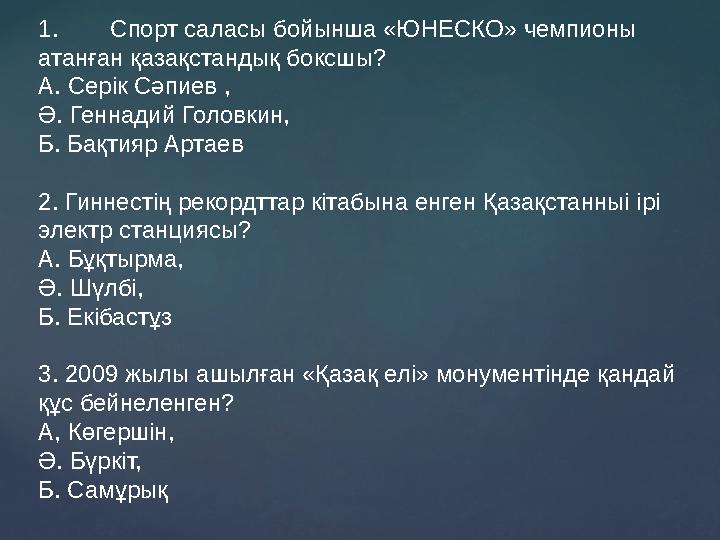 1. Спорт саласы бойынша «ЮНЕСКО» чемпионы атанған қазақстандық боксшы?
А. Серік Сәпиев ,
Ә. Геннадий Головкин,
Б. Бақтияр Артаев

2. Гиннестің рекордттар кітабына енген Қазақстанныі ірі электр станциясы?
А. Бұқтырма,
Ә. Шүлбі,
Б. Екібастұз

3. 2009 жылы ашылған «Қазақ елі» монументінде қандай құс бейнеленген?
А, Көгершін,
Ә. Бүркіт,
Б. Самұрық